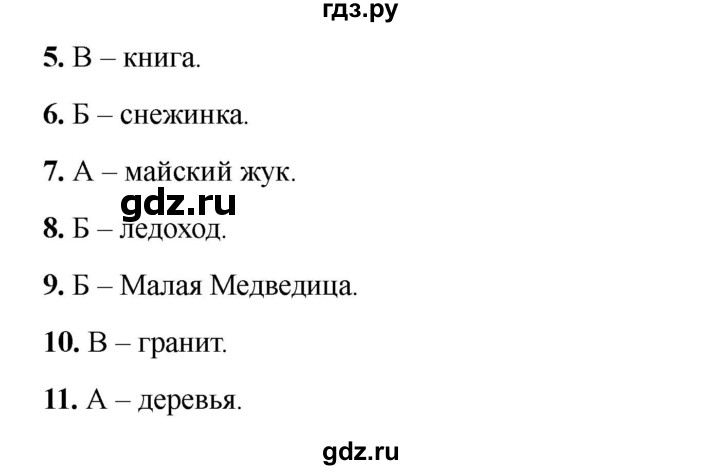 гдз.ру

5. В – книга.

6. Б – снежинка.

7. А – майский жук.

gdz.ru

8. Б – ледоход.

9. Б – Малая Медведица.

10. В – гранит.

11. А – деревья.

gdz.ru